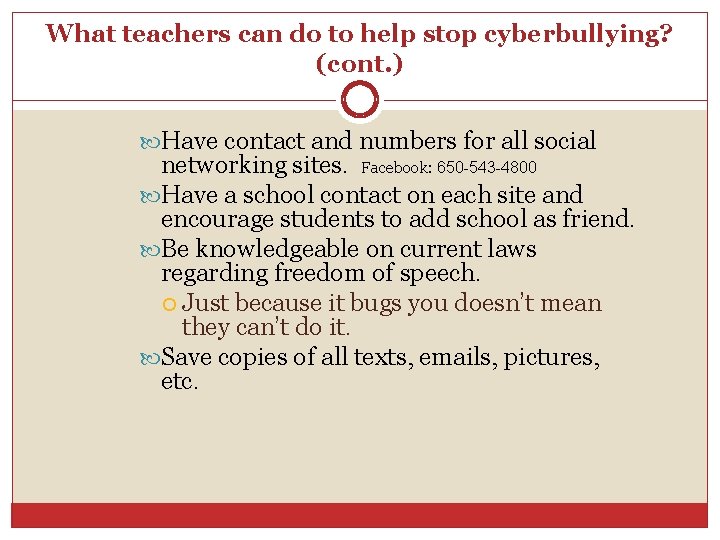 What teachers can do to help stop cyberbullying? (cont.)

Have contact and numbers for all social networking sites. Facebook: 650-543-4800

Have a school contact on each site and encourage students to add school as friend.

Be knowledgeable on current laws regarding freedom of speech.

Just because it bugs you doesn't mean they can't do it.

Save copies of all texts, emails, pictures, etc.